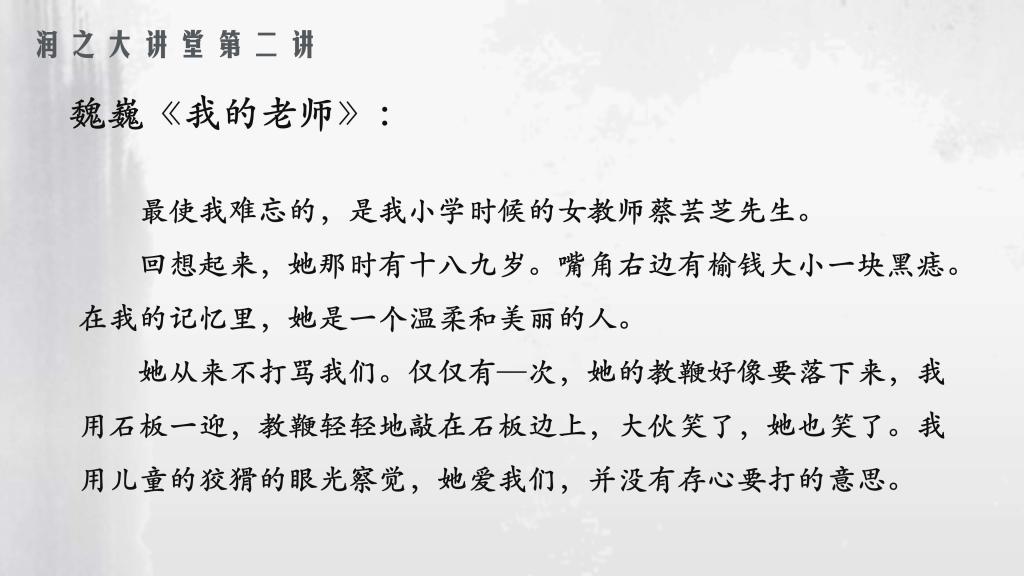 润之大讲堂第二讲

魏巍《我的老师》：

最使我难忘的，是我小学时候的女教师蔡芸芝先生。

回想起来，她那时有十八九岁。嘴角右边有榆钱大小一块黑痣。在我的记忆里，她是一个温柔和美丽的人。

她从来不打骂我们。仅仅有—次，她的教鞭好像要落下来，我用石板一迎，教鞭轻轻地敲在石板边上，大伙笑了，她也笑了。我用儿童的狡猾的眼光察觉，她爱我们，并没有存心要打的意思。